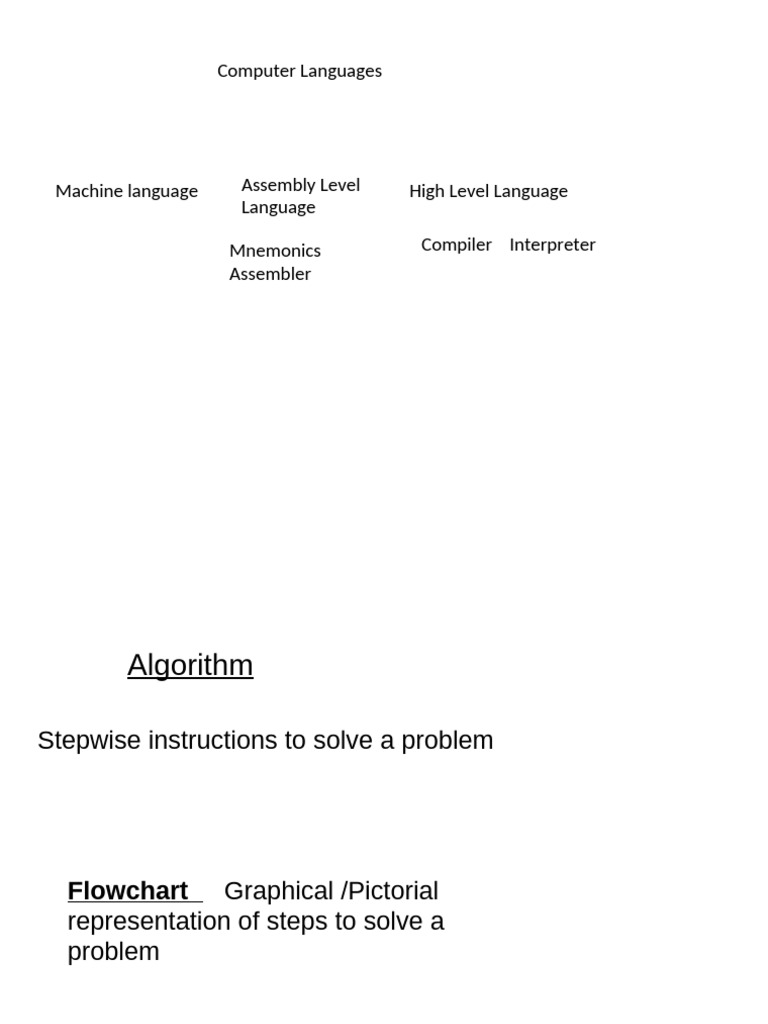 Computer Languages

Machine language

Assembly Level Language

High Level Language

Mnemonics
Assembler

Compiler Interpreter

Algorithm

Stepwise instructions to solve a problem

Flowchart Graphical /Pictorial representation of steps to solve a problem